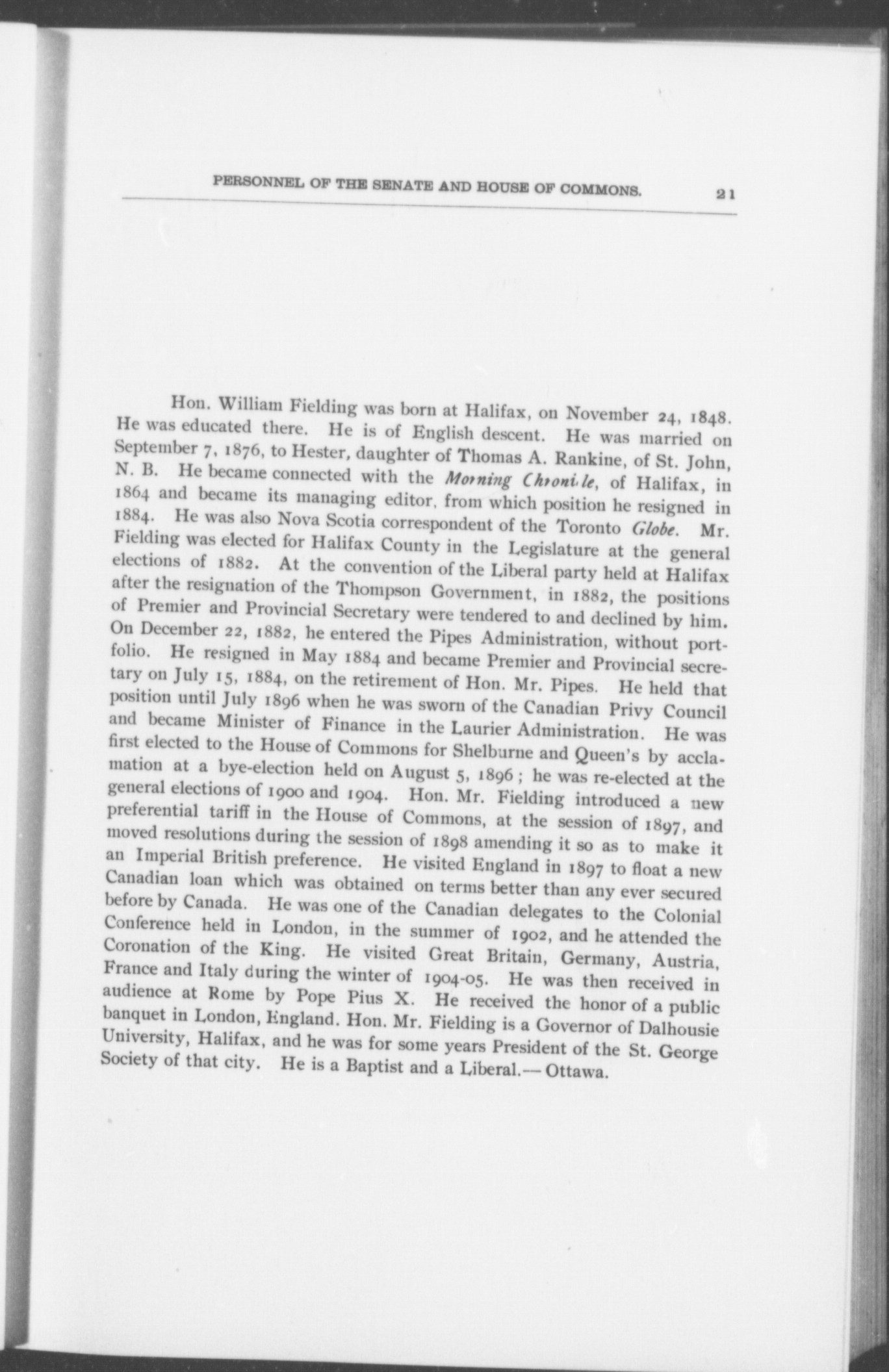 PERSONNEL OF THE SENATE AND HOUSE OF COMMONS. 21

Hon. William Fielding was born at Halifax, on November 24, 1848. He was educated there. He is of English descent. He was married on September 7, 1876, to Hester, daughter of Thomas A. Rankine, of St. John, N. B. He became connected with the Morning Chronicle, of Halifax, in 1864 and became its managing editor, from which position he resigned in 1884. He was also Nova Scotia correspondent of the Toronto Globe. Mr. Fielding was elected for Halifax County in the Legislature at the general elections of 1882. At the convention of the Liberal party held at Halifax after the resignation of the Thompson Government, in 1882, the positions of Premier and Provincial Secretary were tendered to and declined by him. On December 22, 1882, he entered the Pipes Administration, without portfolio. He resigned in May 1884 and became Premier and Provincial secretary on July 15, 1884, on the retirement of Hon. Mr. Pipes. He held that position until July 1896 when he was sworn of the Canadian Privy Council and became Minister of Finance in the Laurier Administration. He was first elected to the House of Commons for Shelburne and Queen's by acclamation at a bye-election held on August 5, 1896; he was re-elected at the general elections of 1900 and 1904. Hon. Mr. Fielding introduced a new preferential tariff in the House of Commons, at the session of 1897, and moved resolutions during the session of 1898 amending it so as to make it an Imperial British preference. He visited England in 1897 to float a new Canadian loan which was obtained on terms better than any ever secured before by Canada. He was one of the Canadian delegates to the Colonial Conference held in London, in the summer of 1902, and he attended the Coronation of the King. He visited Great Britain, Germany, Austria, France and Italy during the winter of 1904-05. He was then received in audience at Rome by Pope Pius X. He received the honor of a public banquet in London, England. Hon. Mr. Fielding is a Governor of Dalhousie University, Halifax, and he was for some years President of the St. George Society of that city. He is a Baptist and a Liberal.— Ottawa.